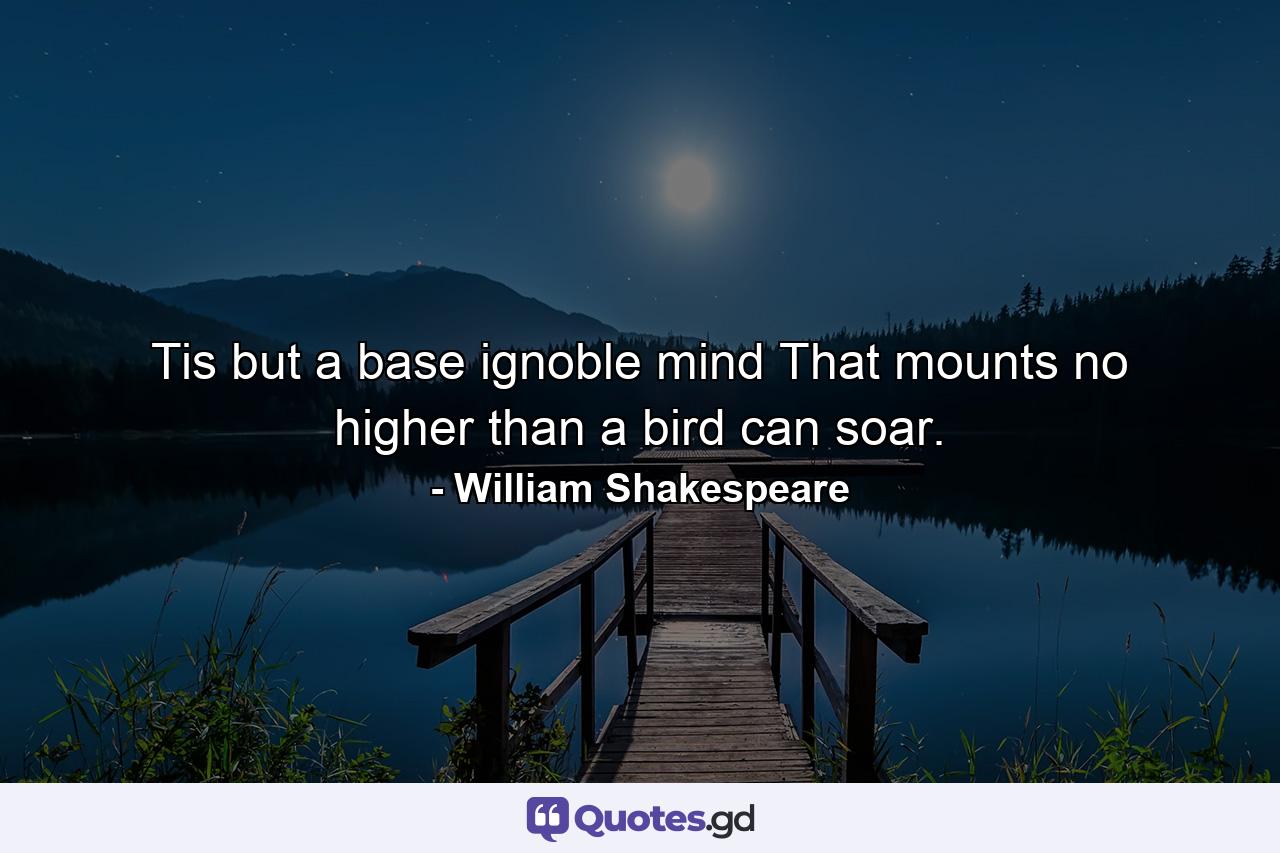 Tis but a base ignoble mind That mounts no higher than a bird can soar.

- William Shakespeare

Quotes.gd